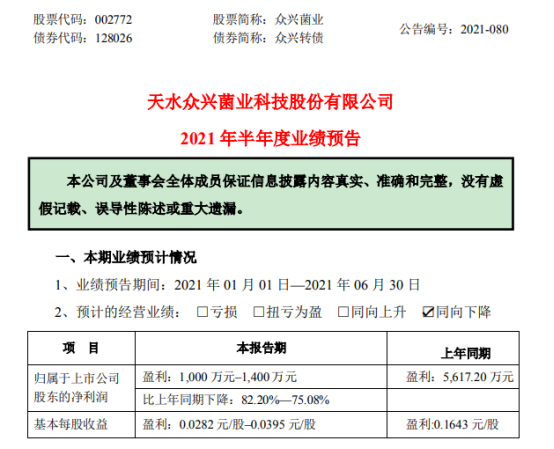 股票代码：002772 股票简称：众兴菌业

债券代码：128026 债券简称：众兴转债 公告编号：2021-080

天水众兴菌业科技股份有限公司

2021年半年度业绩预告

本公司及董事会全体成员保证信息披露内容真实、准确和完整，没有虚假记载、误导性陈述或重大遗漏。

一、本期业绩预计情况

1、业绩预告期间：2021年01月01日—2021年06月30日

2、预计的经营业绩： ☐亏损 ☐扭亏为盈 ☐同向上升 ☑同向下降

| 项 目 | 本报告期 | 上年同期 |
|---|---|---|
| 归属于上市公司股东的净利润 | 盈利：1,000万元–1,400万元 | 盈利：5,617.20万元 |
|  | 比上年同期下降：82.20%—75.08% |  |
| 基本每股收益 | 盈利：0.0282元/股–0.0395元/股 | 盈利:0.1643元/股 |